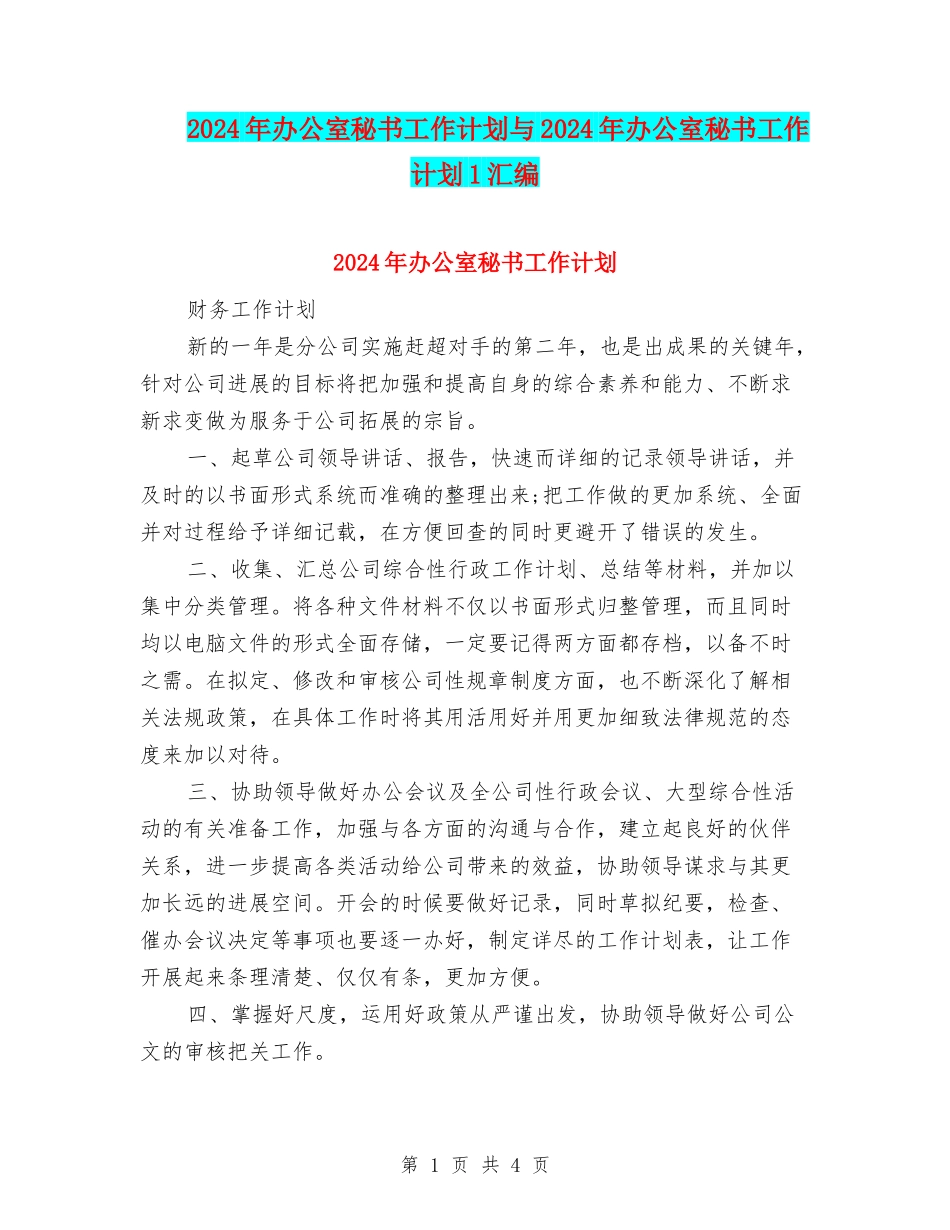 2024年办公室秘书工作计划与2024年办公室秘书工作计划1汇编

2024年办公室秘书工作计划

财务工作计划

新的一年是分公司实施赶超对手的第二年，也是出成果的关键年，针对公司进展的目标将把加强和提高自身的综合素养和能力、不断求新求变做为服务于公司拓展的宗旨。

一、起草公司领导讲话、报告，快速而详细的记录领导讲话，并及时的以书面形式系统而准确的整理出来;把工作做的更加系统、全面并对过程给予详细记载，在方便回查的同时更避开了错误的发生。

二、收集、汇总公司综合性行政工作计划、总结等材料，并加以集中分类管理。将各种文件材料不仅以书面形式归整管理，而且同时均以电脑文件的形式全面存储，一定要记得两方面都存档，以备不时之需。在拟定、修改和审核公司性规章制度方面，也不断深化了解相关法规政策，在具体工作时将其用活用好并用更加细致法律规范的态度来加以对待。

三、协助领导做好办公会议及全公司性行政会议、大型综合性活动的有关准备工作，加强与各方面的沟通与合作，建立起良好的伙伴关系，进一步提高各类活动给公司带来的效益，协助领导谋求与其更加长远的进展空间。开会的时候要做好记录，同时草拟纪要，检查、催办会议决定等事项也要逐一办好，制定详尽的工作计划表，让工作开展起来条理清楚、仅仅有条，更加方便。

四、掌握好尺度，运用好政策从严谨出发，协助领导做好公司公文的审核把关工作。

第 1 页 共 4 页